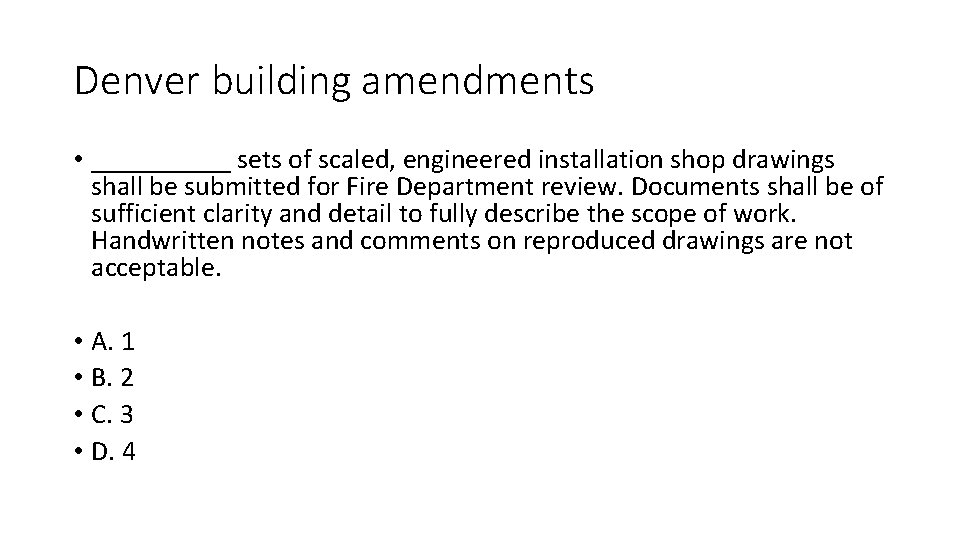 Denver building amendments

• __________ sets of scaled, engineered installation shop drawings shall be submitted for Fire Department review. Documents shall be of sufficient clarity and detail to fully describe the scope of work. Handwritten notes and comments on reproduced drawings are not acceptable.

• A. 1
• B. 2
• C. 3
• D. 4